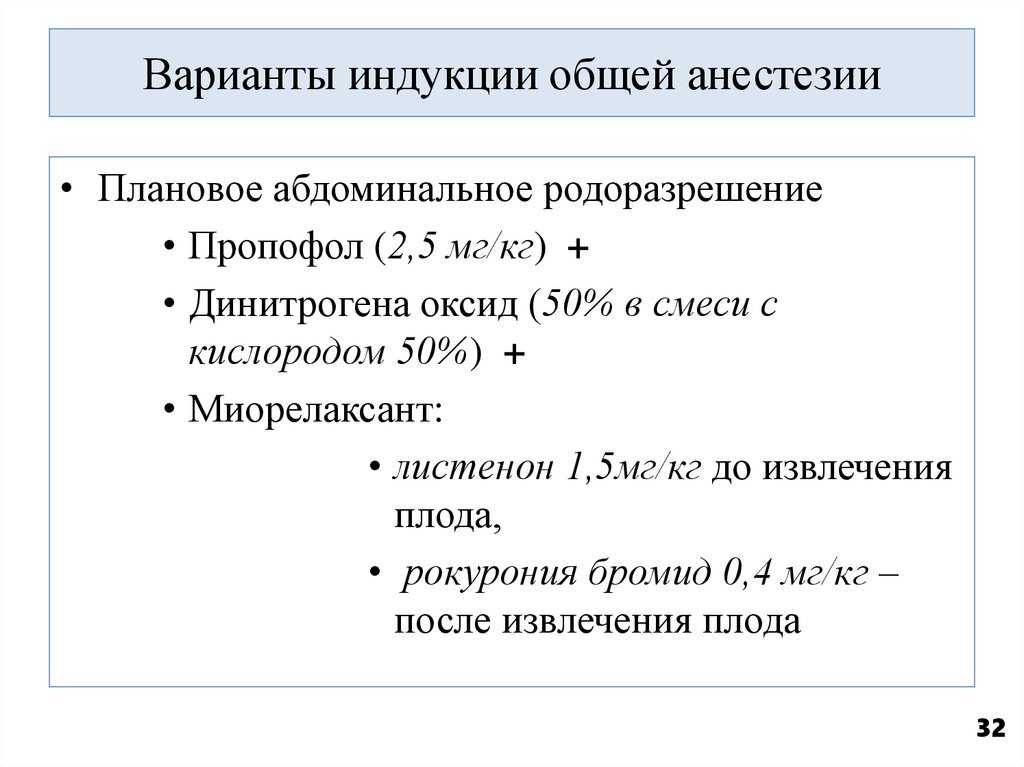 Варианты индукции общей анестезии

• Плановое абдоминальное родоразрешение

• Пропофол (2,5 мг/кг) +

• Динитрогена оксид (50% в смеси с кислородом 50%) +

• Миорелаксант:

• листенон 1,5мг/кг до извлечения плода,

• рокурония бромид 0,4 мг/кг – после извлечения плода

32